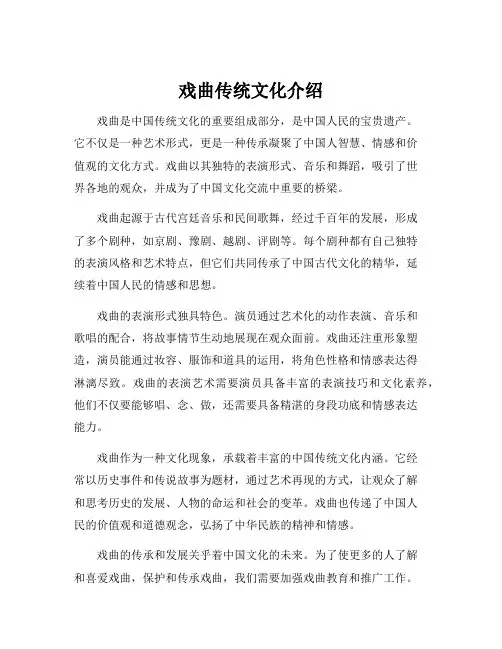 戏曲传统文化介绍

戏曲是中国传统文化的重要组成部分，是中国人民的宝贵遗产。它不仅是一种艺术形式，更是一种传承凝聚了中国人智慧、情感和价值观的文化方式。戏曲以其独特的表演形式、音乐和舞蹈，吸引了世界各地的观众，并成为了中国文化交流中重要的桥梁。

戏曲起源于古代宫廷音乐和民间歌舞，经过千百年的发展，形成了多个剧种，如京剧、豫剧、越剧、评剧等。每个剧种都有自己独特的表演风格和艺术特点，但它们共同传承了中国古代文化的精华，延续着中国人民的情感和思想。

戏曲的表演形式独具特色。演员通过艺术化的动作表演、音乐和歌唱的配合，将故事情节生动地展现在观众面前。戏曲还注重形象塑造，演员能通过妆容、服饰和道具的运用，将角色性格和情感表达得淋漓尽致。戏曲的表演艺术需要演员具备丰富的表演技巧和文化素养，他们不仅要能够唱、念、做，还需要具备精湛的身段功底和情感表达能力。

戏曲作为一种文化现象，承载着丰富的中国传统文化内涵。它经常以历史事件和传说故事为题材，通过艺术再现的方式，让观众了解和思考历史的发展、人物的命运和社会的变革。戏曲也传递了中国人民的价值观和道德观念，弘扬了中华民族的精神和情感。

戏曲的传承和发展关乎着中国文化的未来。为了使更多的人了解和喜爱戏曲，保护和传承戏曲，我们需要加强戏曲教育和推广工作。